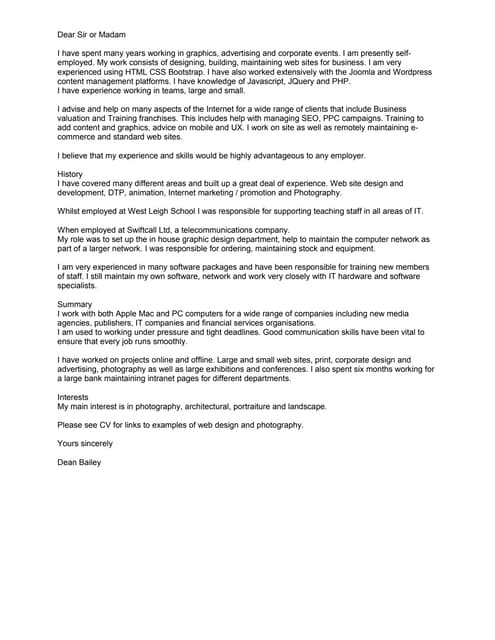 Dear Sir or Madam

I have spent many years working in graphics, advertising and corporate events. I am presently self-employed. My work consists of designing, building, maintaining web sites for business. I am very experienced using HTML CSS Bootstrap. I have also worked extensively with the Joomla and Wordpress content management platforms. I have knowledge of Javascript, JQuery and PHP.
I have experience working in teams, large and small.

I advise and help on many aspects of the Internet for a wide range of clients that include Business valuation and Training franchises. This includes help with managing SEO, PPC campaigns. Training to add content and graphics, advice on mobile and UX. I work on site as well as remotely maintaining e-commerce and standard web sites.

I believe that my experience and skills would be highly advantageous to any employer.

History
I have covered many different areas and built up a great deal of experience. Web site design and development, DTP, animation, Internet marketing / promotion and Photography.

Whilst employed at West Leigh School I was responsible for supporting teaching staff in all areas of IT.

When employed at Swiftcall Ltd, a telecommunications company.
My role was to set up the in house graphic design department, help to maintain the computer network as part of a larger network. I was responsible for ordering, maintaining stock and equipment.

I am very experienced in many software packages and have been responsible for training new members of staff. I still maintain my own software, network and work very closely with IT hardware and software specialists.

Summary
I work with both Apple Mac and PC computers for a wide range of companies including new media agencies, publishers, IT companies and financial services organisations.
I am used to working under pressure and tight deadlines. Good communication skills have been vital to ensure that every job runs smoothly.

I have worked on projects online and offline. Large and small web sites, print, corporate design and advertising, photography as well as large exhibitions and conferences. I also spent six months working for a large bank maintaining intranet pages for different departments.

Interests
My main interest is in photography, architectural, portraiture and landscape.

Please see CV for links to examples of web design and photography.

Yours sincerely

Dean Bailey